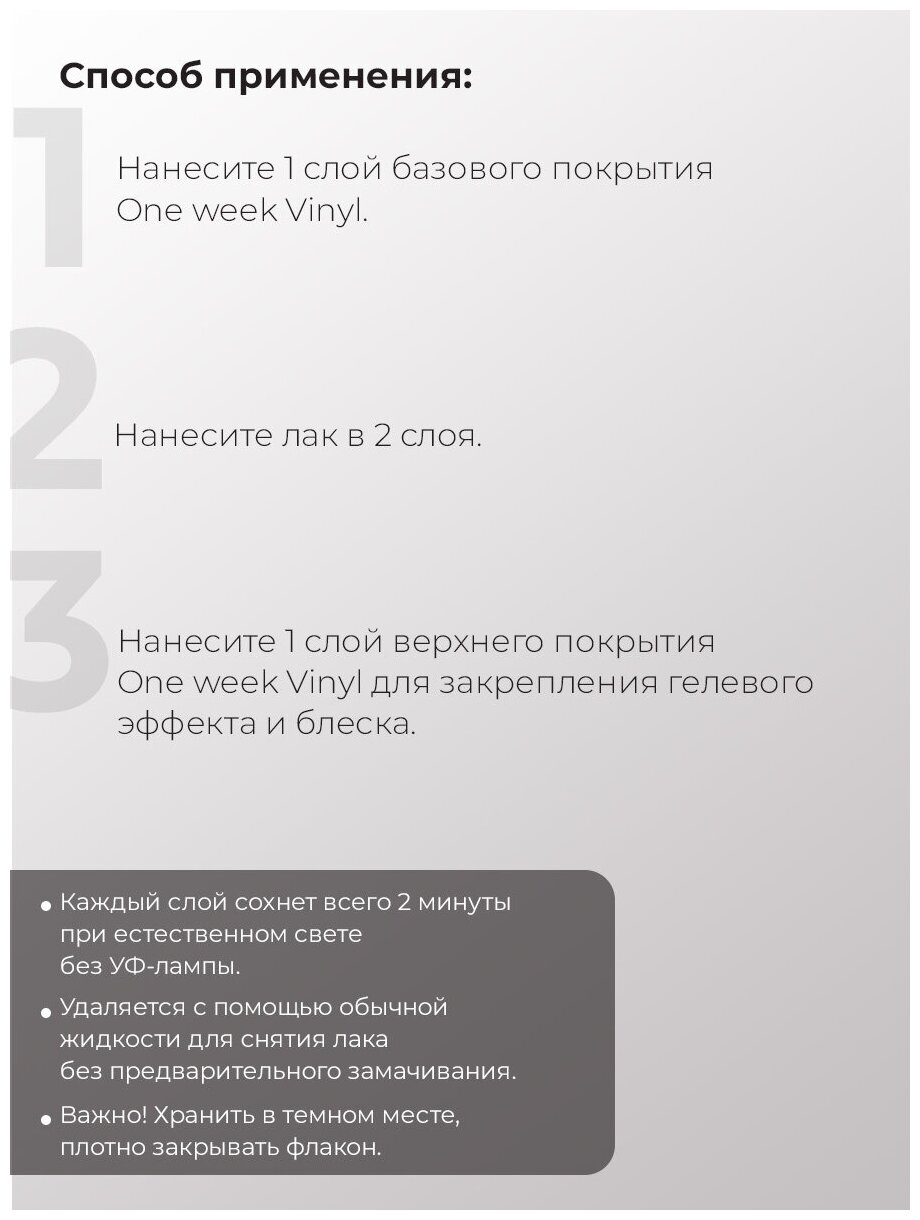 Способ применения:

1

Нанесите 1 слой базового покрытия One week Vinyl.

2

Нанесите лак в 2 слоя.

3

Нанесите 1 слой верхнего покрытия One week Vinyl для закрепления гелевого эффекта и блеска.

• Каждый слой сохнет всего 2 минуты при естественном свете без УФ-лампы.

• Удаляется с помощью обычной жидкости для снятия лака без предварительного замачивания.

• Важно! Хранить в темном месте, плотно закрывать флакон.